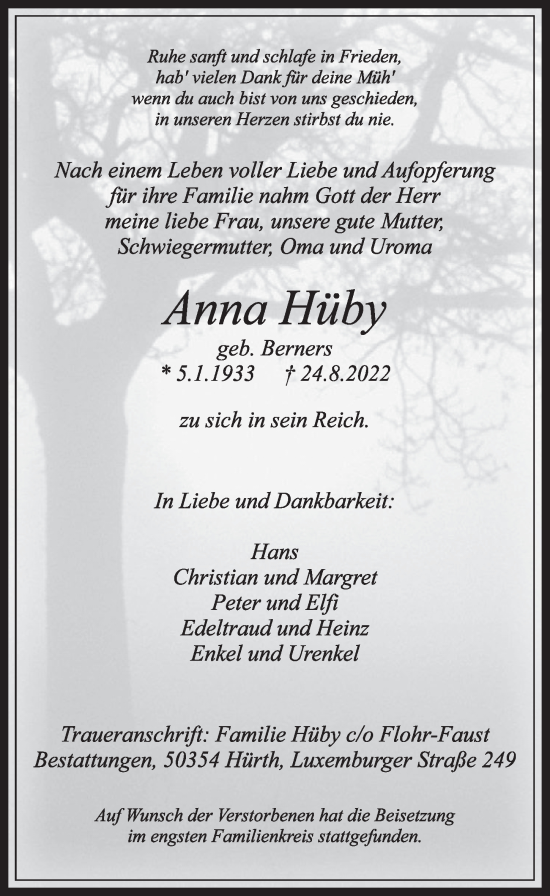 Ruhe sanft und schlafe in Frieden,
hab' vielen Dank für deine Müh'
wenn du auch bist von uns geschieden,
in unseren Herzen stirbst du nie.

Nach einem Leben voller Liebe und Aufopferung
für ihre Familie nahm Gott der Herr
meine liebe Frau, unsere gute Mutter,
Schwiegermutter, Oma und Uroma

Anna Hüby

geb. Berners
* 5.1.1933 † 24.8.2022

zu sich in sein Reich.

In Liebe und Dankbarkeit:

Hans
Christian und Margret
Peter und Elfi
Edeltraud und Heinz
Enkel und Urenkel

Traueranschrift: Familie Hüby c/o Flohr-Faust
Bestattungen, 50354 Hürth, Luxemburger Straße 249

Auf Wunsch der Verstorbenen hat die Beisetzung
im engsten Familienkreis stattgefunden.